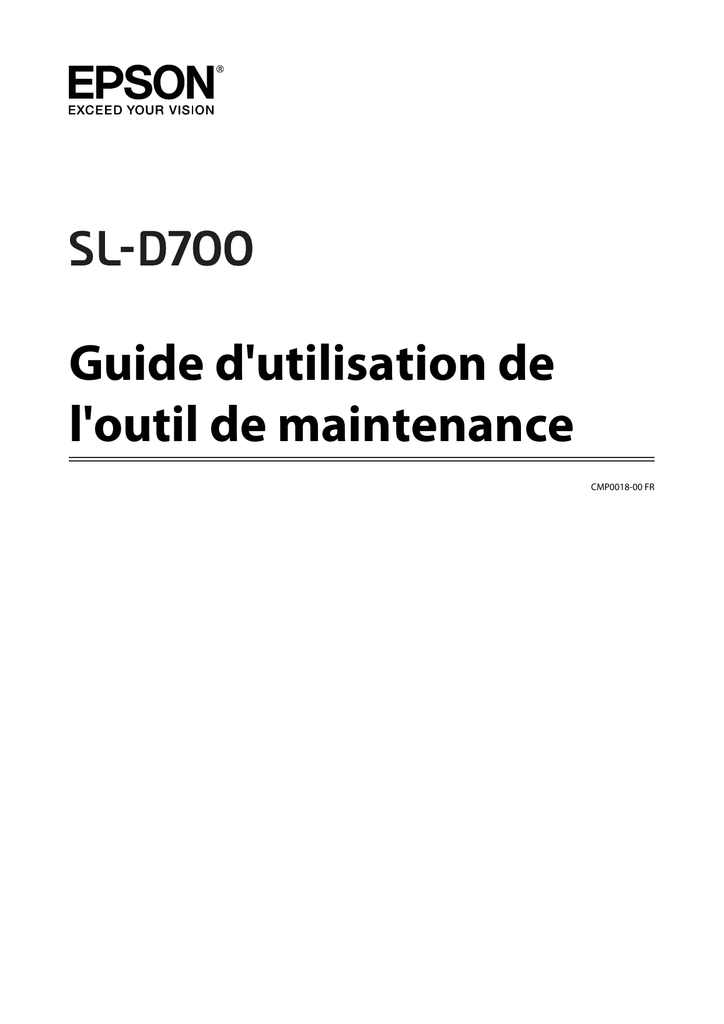 EPSON®
EXCEED YOUR VISION

SL-D700

Guide d'utilisation de l'outil de maintenance

CMP0018-00 FR